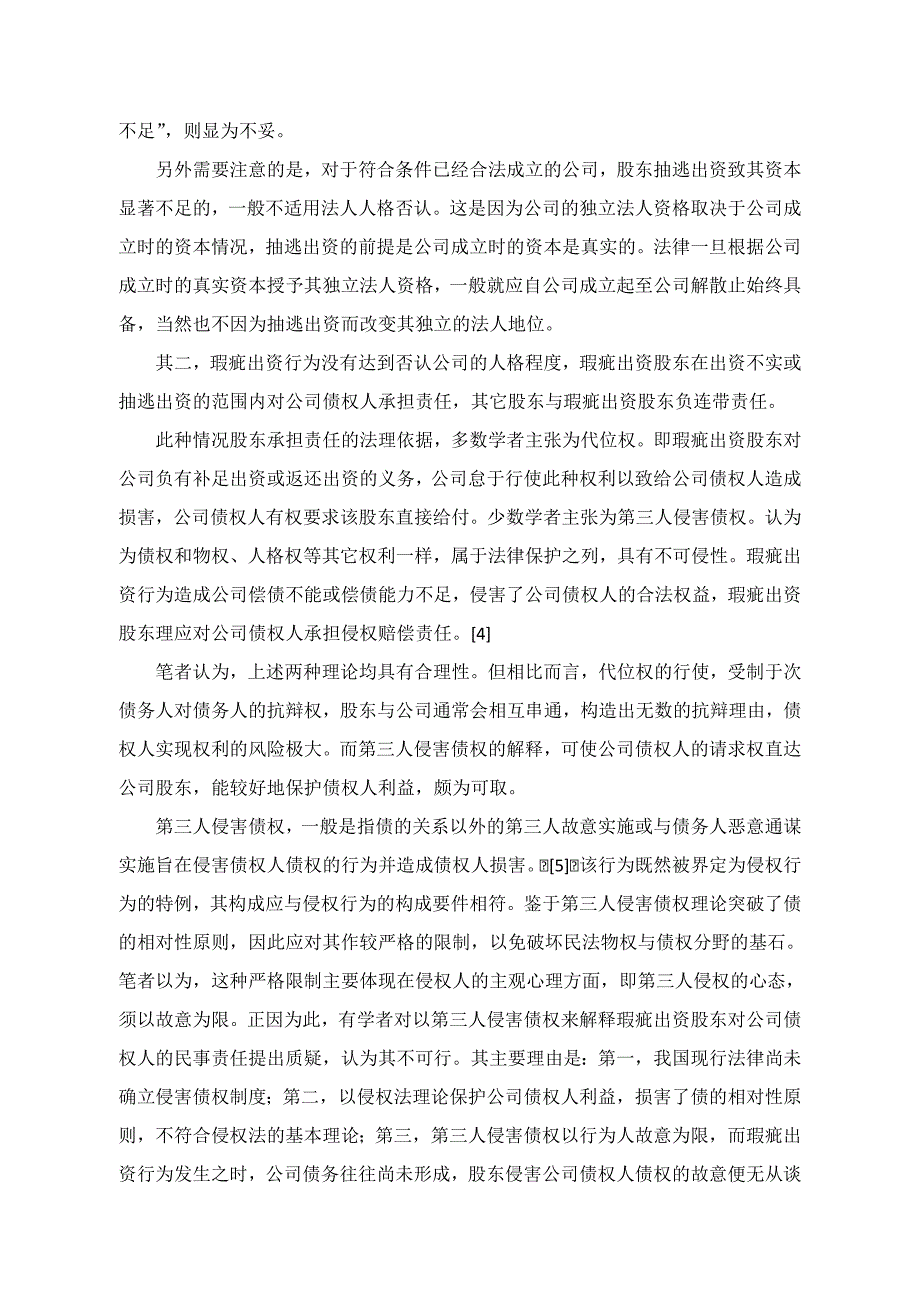 不足”，则显为不妥。

另外需要注意的是，对于符合条件已经合法成立的公司，股东抽逃出资致其资本显著不足的，一般不适用法人人格否认。这是因为公司的独立法人资格取决于公司成立时的资本情况，抽逃出资的前提是公司成立时的资本是真实的。法律一旦根据公司成立时的真实资本授予其独立法人资格，一般就应自公司成立起至公司解散止始终具备，当然也不因为抽逃出资而改变其独立的法人地位。

其二，瑕疵出资行为没有达到否认公司的人格程度，瑕疵出资股东在出资不实或抽逃出资的范围内对公司债权人承担责任，其它股东与瑕疵出资股东负连带责任。

此种情况股东承担责任的法理依据，多数学者主张为代位权。即瑕疵出资股东对公司负有补足出资或返还出资的义务，公司怠于行使此种权利以致给公司债权人造成损害，公司债权人有权要求该股东直接给付。少数学者主张为第三人侵害债权。认为为债权和物权、人格权等其它权利一样，属于法律保护之列，具有不可侵性。瑕疵出资行为造成公司偿债不能或偿债能力不足，侵害了公司债权人的合法权益，瑕疵出资股东理应对公司债权人承担侵权赔偿责任。[4]

笔者认为，上述两种理论均具有合理性。但相比而言，代位权的行使，受制于次债务人对债务人的抗辩权，股东与公司通常会相互串通，构造出无数的抗辩理由，债权人实现权利的风险极大。而第三人侵害债权的解释，可使公司债权人的请求权直达公司股东，能较好地保护债权人利益，颇为可取。

第三人侵害债权，一般是指债的关系以外的第三人故意实施或与债务人恶意通谋实施旨在侵害债权人债权的行为并造成债权人损害。[5]该行为既然被界定为侵权行为的特例，其构成应与侵权行为的构成要件相符。鉴于第三人侵害债权理论突破了债的相对性原则，因此应对其作较严格的限制，以免破坏民法物权与债权分野的基石。笔者以为，这种严格限制主要体现在侵权人的主观心理方面，即第三人侵权的心态，须以故意为限。正因为此，有学者对以第三人侵害债权来解释瑕疵出资股东对公司债权人的民事责任提出质疑，认为其不可行。其主要理由是：第一，我国现行法律尚未确立侵害债权制度；第二，以侵权法理论保护公司债权人利益，损害了债的相对性原则，不符合侵权法的基本理论；第三，第三人侵害债权以行为人故意为限，而瑕疵出资行为发生之时，公司债务往往尚未形成，股东侵害公司债权人债权的故意便无从谈